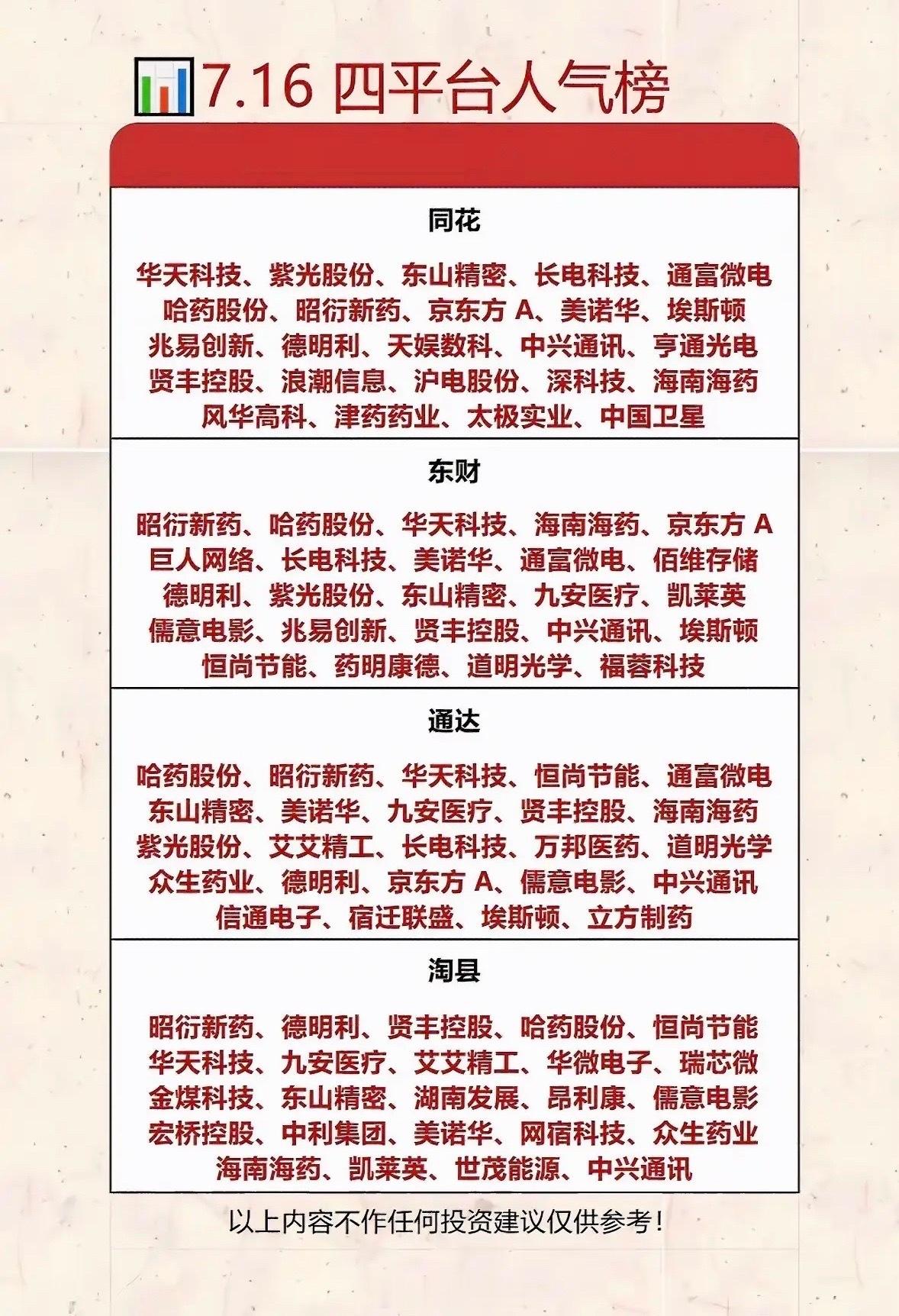 7.16 四平台人气榜

同花

华天科技、紫光股份、东山精密、长电科技、通富微电
哈药股份、昭衍新药、京东方 A、美诺华、埃斯顿
兆易创新、德明利、天娱数科、中兴通讯、亨通光电
贤丰控股、浪潮信息、沪电股份、深科技、海南海药
风华高科、津药药业、太极实业、中国卫星

东财

昭衍新药、哈药股份、华天科技、海南海药、京东方 A
巨人网络、长电科技、美诺华、通富微电、佰维存储
德明利、紫光股份、东山精密、九安医疗、凯莱英
儒意电影、兆易创新、贤丰控股、中兴通讯、埃斯顿
恒尚节能、药明康德、道明光学、福蓉科技

通达

哈药股份、昭衍新药、华天科技、恒尚节能、通富微电
东山精密、美诺华、九安医疗、贤丰控股、海南海药
紫光股份、艾艾精工、长电科技、万邦医药、道明光学
众生药业、德明利、京东方 A、儒意电影、中兴通讯
信通电子、宿迁联盛、埃斯顿、立方制药

淘县

昭衍新药、德明利、贤丰控股、哈药股份、恒尚节能
华天科技、九安医疗、艾艾精工、华微电子、瑞芯微
金煤科技、东山精密、湖南发展、昂利康、儒意电影
宏桥控股、中利集团、美诺华、网宿科技、众生药业
海南海药、凯莱英、世茂能源、中兴通讯

以上内容不作任何投资建议仅供参考！